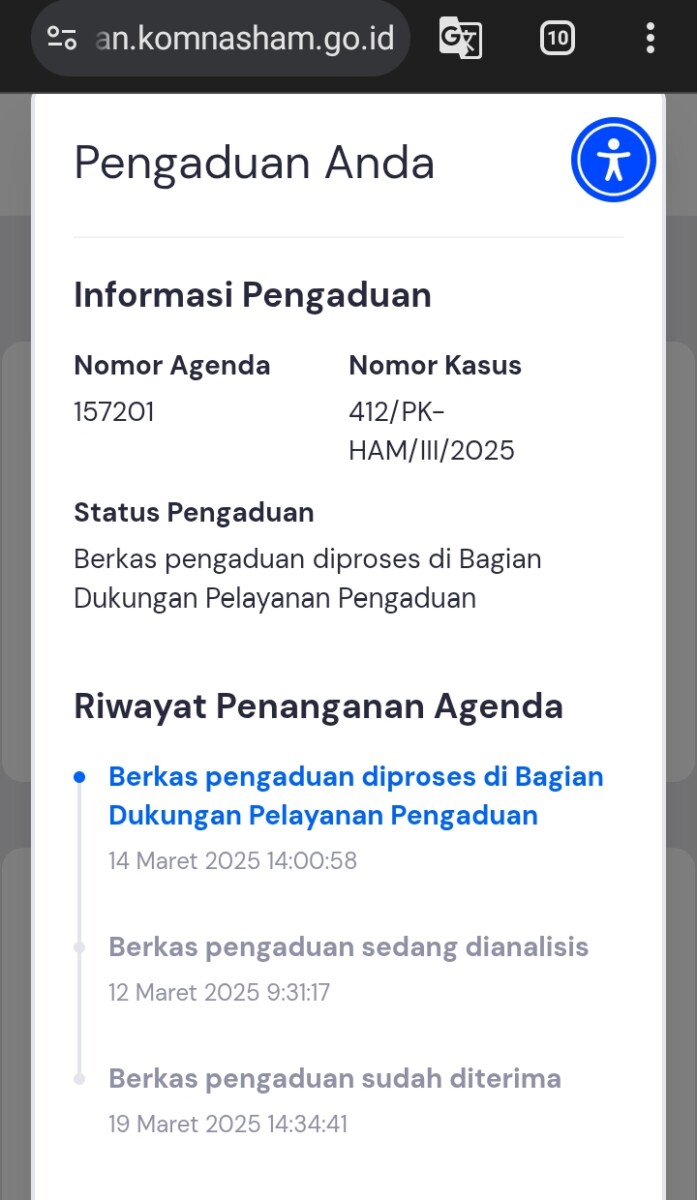 an.komnasham.go.id

10

Pengaduan Anda

Informasi Pengaduan

Nomor Agenda
157201

Nomor Kasus
412/PK-HAM/III/2025

Status Pengaduan
Berkas pengaduan diproses di Bagian Dukungan Pelayanan Pengaduan

Riwayat Penanganan Agenda

Berkas pengaduan diproses di Bagian Dukungan Pelayanan Pengaduan
14 Maret 2025 14:00:58

Berkas pengaduan sedang dianalisis
12 Maret 2025 9:31:17

Berkas pengaduan sudah diterima
19 Maret 2025 14:34:41